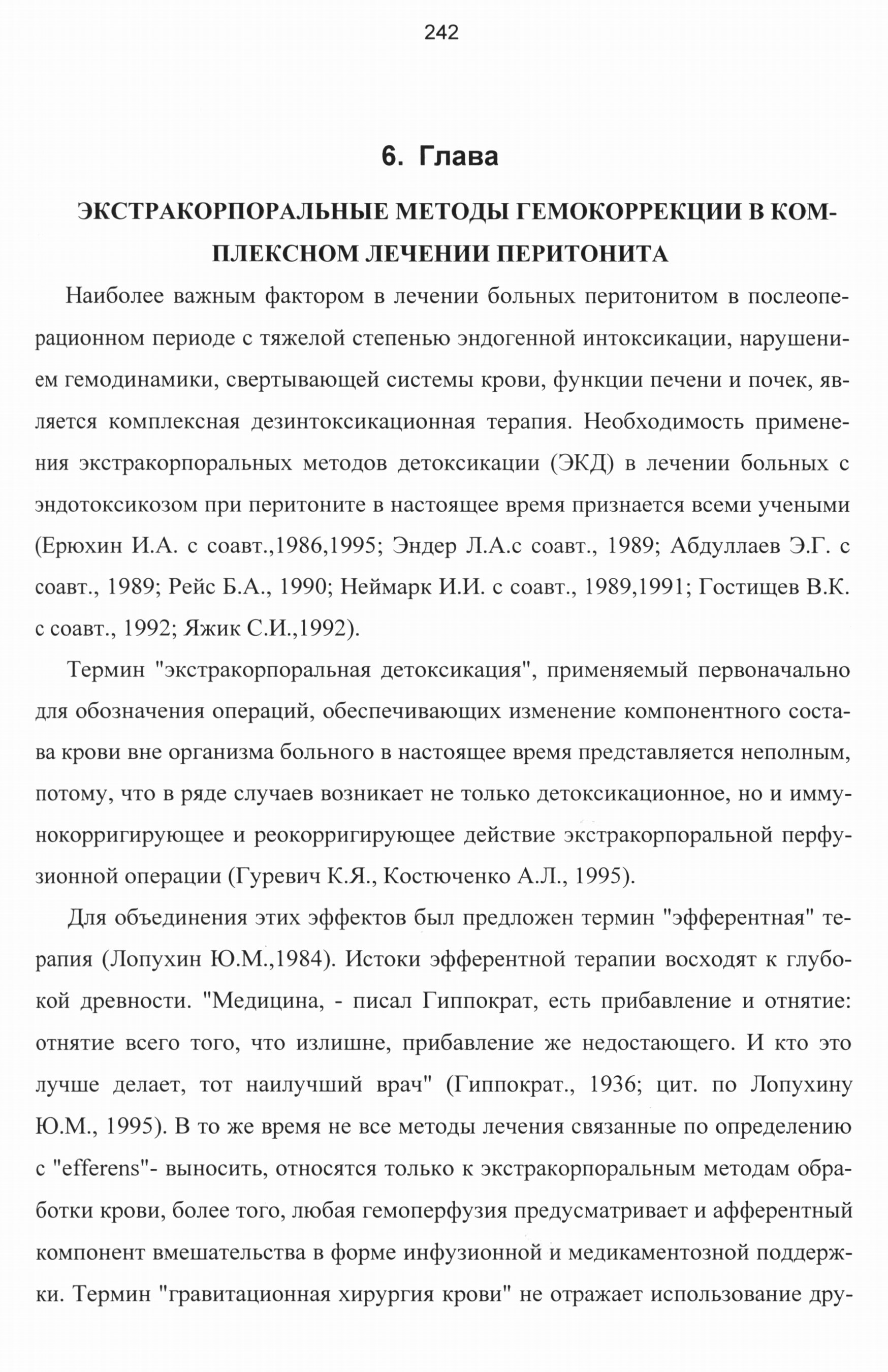 242

6. Глава

ЭКСТРАКОРПОРАЛЬНЫЕ МЕТОДЫ ГЕМОКОРРЕКЦИИ В КОМПЛЕКСНОМ ЛЕЧЕНИИ ПЕРИТОНИТА

Наиболее важным фактором в лечении больных перитонитом в послеоперационном периоде с тяжелой степенью эндогенной интоксикации, нарушением гемодинамики, свертывающей системы крови, функции печени и почек, является комплексная дезинтоксикационная терапия. Необходимость применения экстракорпоральных методов детоксикации (ЭКД) в лечении больных с эндотоксикозом при перитоните в настоящее время признается всеми учеными (Ерюхин И.А. с соавт.,1986,1995; Эндер Л.А.с соавт., 1989; Абдуллаев Э.Г. с соавт., 1989; Рейс Б.А., 1990; Неймарк И.И. с соавт., 1989,1991; Гостищев В.К. с соавт., 1992; Яжик С.И.,1992).

Термин "экстракорпоральная детоксикация", применяемый первоначально для обозначения операций, обеспечивающих изменение компонентного состава крови вне организма больного в настоящее время представляется неполным, потому, что в ряде случаев возникает не только детоксикационное, но и иммунокорригирующее и реокорригирующее действие экстракорпоральной перфузионной операции (Гуревич К.Я., Костюченко А.Л., 1995).

Для объединения этих эффектов был предложен термин "эфферентная" терапия (Лопухин Ю.М.,1984). Истоки эфферентной терапии восходят к глубокой древности. "Медицина, - писал Гиппократ, есть прибавление и отнятие: отнятие всего того, что излишне, прибавление же недостающего. И кто это лучше делает, тот наилучший врач" (Гиппократ., 1936; цит. по Лопухину Ю.М., 1995). В то же время не все методы лечения связанные по определению с "efferens"- выносить, относятся только к экстракорпоральным методам обработки крови, более того, любая гемоперфузия предусматривает и афферентный компонент вмешательства в форме инфузионной и медикаментозной поддержки. Термин "гравитационная хирургия крови" не отражает использование дру-